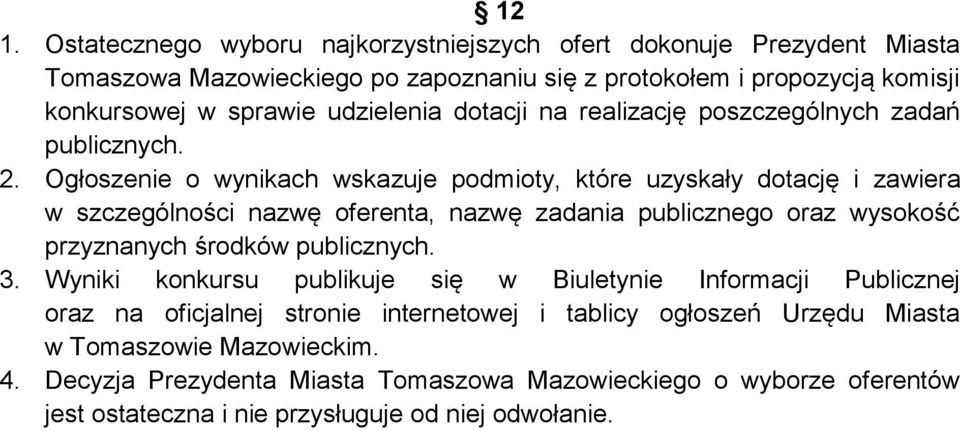 § 12

1. Ostatecznego wyboru najkorzystniejszych ofert dokonuje Prezydent Miasta Tomaszowa Mazowieckiego po zapoznaniu się z protokołem i propozycją komisji konkursowej w sprawie udzielenia dotacji na realizację poszczególnych zadań publicznych.

2. Ogłoszenie o wynikach wskazuje podmioty, które uzyskały dotację i zawiera w szczególności nazwę oferenta, nazwę zadania publicznego oraz wysokość przyznanych środków publicznych.

3. Wyniki konkursu publikuje się w Biuletynie Informacji Publicznej oraz na oficjalnej stronie internetowej i tablicy ogłoszeń Urzędu Miasta w Tomaszowie Mazowieckim.

4. Decyzja Prezydenta Miasta Tomaszowa Mazowieckiego o wyborze oferentów jest ostateczna i nie przysługuje od niej odwołanie.